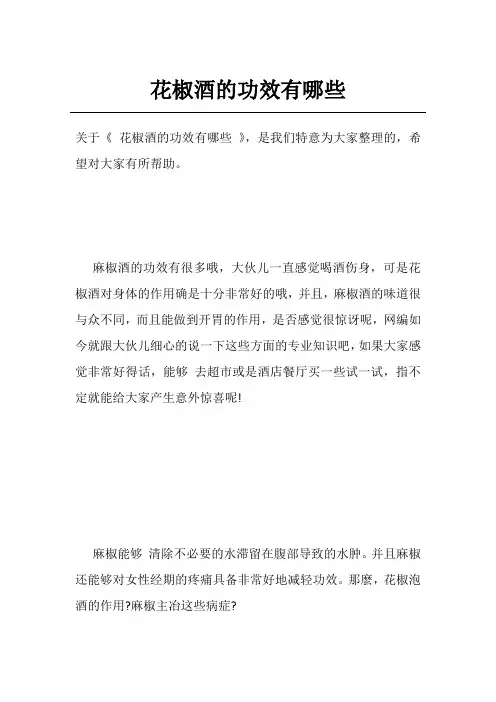 花椒酒的功效有哪些

关于《 花椒酒的功效有哪些 》，是我们特意为大家整理的，希望对大家有所帮助。

麻椒酒的功效有很多哦，大伙儿一直感觉喝酒伤身，可是花椒酒对身体的作用确是十分非常好的哦，并且，麻椒酒的味道很与众不同，而且能做到开胃的作用，是否感觉很惊讶呢，网编如今就跟大伙儿细心的说一下这些方面的专业知识吧，如果大家感觉非常好得话，能够 去超市或是酒店餐厅买一些试一试，指不定就能给大家产生意外惊喜呢!

麻椒能够 清除不必要的水滞留在腹部导致的水肿。并且麻椒还能够对女性经期的疼痛具备非常好地减轻功效。那麼，花椒泡酒的作用?麻椒主治这些病症?